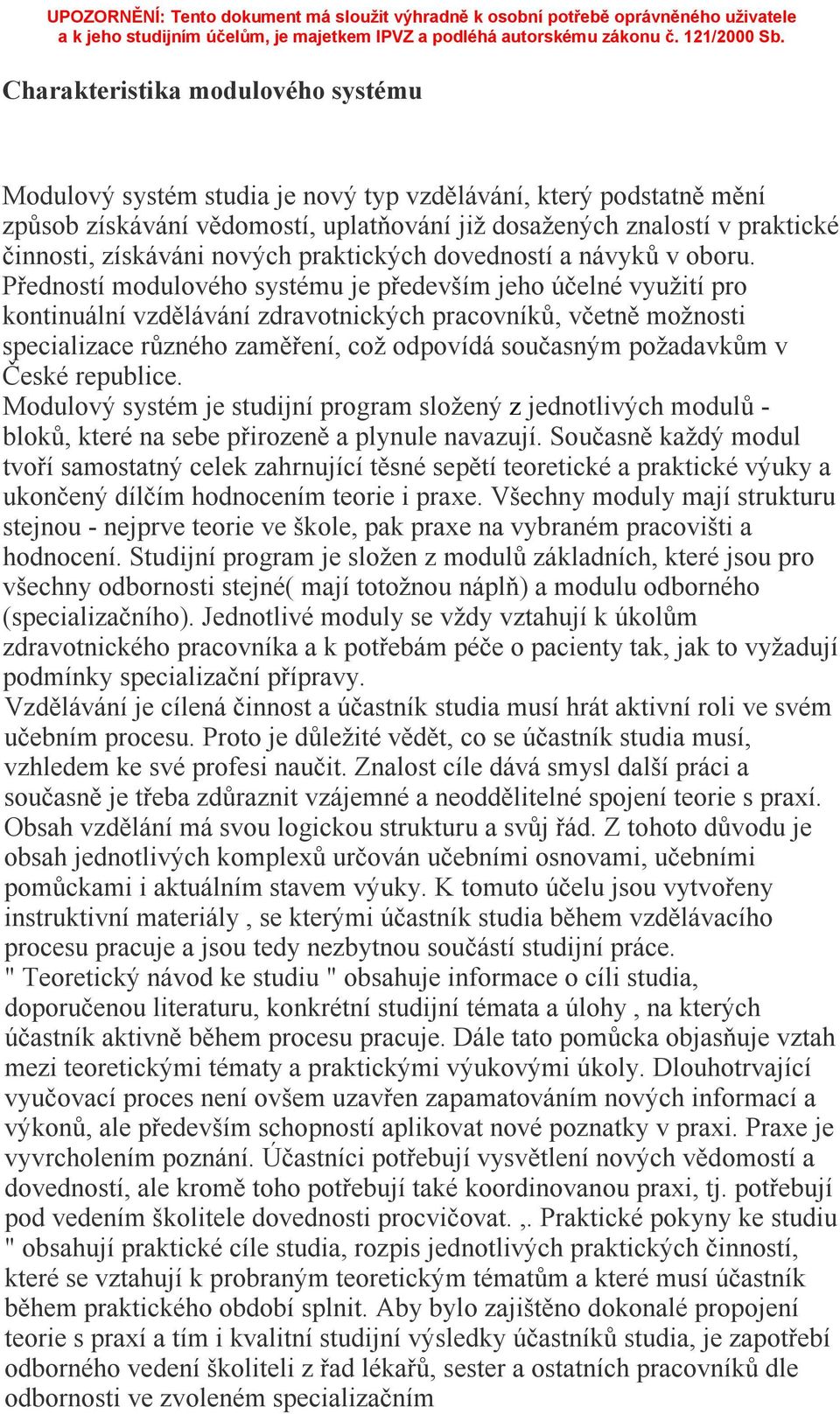 UPOZORNĚNÍ: Tento dokument má sloužit výhradně k osobní potřebě oprávněného uživatele a k jeho studijním účelům, je majetkem IPVZ a podléhá autorskému zákonu č. 121/2000 Sb.

Charakteristika modulového systému

Modulový systém studia je nový typ vzdělávání, který podstatně mění způsob získávání vědomostí, uplatňování již dosažených znalostí v praktické činnosti, získáváni nových praktických dovedností a návyků v oboru.
Předností modulového systému je především jeho účelné využití pro kontinuální vzdělávání zdravotnických pracovníků, včetně možnosti specializace různého zaměření, což odpovídá současným požadavkům v České republice.
Modulový systém je studijní program složený z jednotlivých modulů - bloků, které na sebe přirozeně a plynule navazují. Současně každý modul tvoří samostatný celek zahrnující těsné sepětí teoretické a praktické výuky a ukončený dílčím hodnocením teorie i praxe. Všechny moduly mají strukturu stejnou - nejprve teorie ve škole, pak praxe na vybraném pracovišti a hodnocení. Studijní program je složen z modulů základních, které jsou pro všechny odbornosti stejné( mají totožnou náplň) a modulu odborného (specializačního). Jednotlivé moduly se vždy vztahují k úkolům zdravotnického pracovníka a k potřebám péče o pacienty tak, jak to vyžadují podmínky specializační přípravy.
Vzdělávání je cílená činnost a účastník studia musí hrát aktivní roli ve svém učebním procesu. Proto je důležité vědět, co se účastník studia musí, vzhledem ke své profesi naučit. Znalost cíle dává smysl další práci a současně je třeba zdůraznit vzájemné a neoddělitelné spojení teorie s praxí. Obsah vzdělání má svou logickou strukturu a svůj řád. Z tohoto důvodu je obsah jednotlivých komplexů určován učebními osnovami, učebními pomůckami i aktuálním stavem výuky. K tomuto účelu jsou vytvořeny instruktivní materiály , se kterými účastník studia během vzdělávacího procesu pracuje a jsou tedy nezbytnou součástí studijní práce.
" Teoretický návod ke studiu " obsahuje informace o cíli studia, doporučenou literaturu, konkrétní studijní témata a úlohy , na kterých účastník aktivně během procesu pracuje. Dále tato pomůcka objasňuje vztah mezi teoretickými tématy a praktickými výukovými úkoly. Dlouhotrvající vyučovací proces není ovšem uzavřen zapamatováním nových informací a výkonů, ale především schopností aplikovat nové poznatky v praxi. Praxe je vyvrcholením poznání. Účastníci potřebují vysvětlení nových vědomostí a dovedností, ale kromě toho potřebují také koordinovanou praxi, tj. potřebují pod vedením školitele dovednosti procvičovat. ,. Praktické pokyny ke studiu " obsahují praktické cíle studia, rozpis jednotlivých praktických činností, které se vztahují k probraným teoretickým tématům a které musí účastník během praktického období splnit. Aby bylo zajištěno dokonalé propojení teorie s praxí a tím i kvalitní studijní výsledky účastníků studia, je zapotřebí odborného vedení školiteli z řad lékařů, sester a ostatních pracovníků dle odbornosti ve zvoleném specializačním